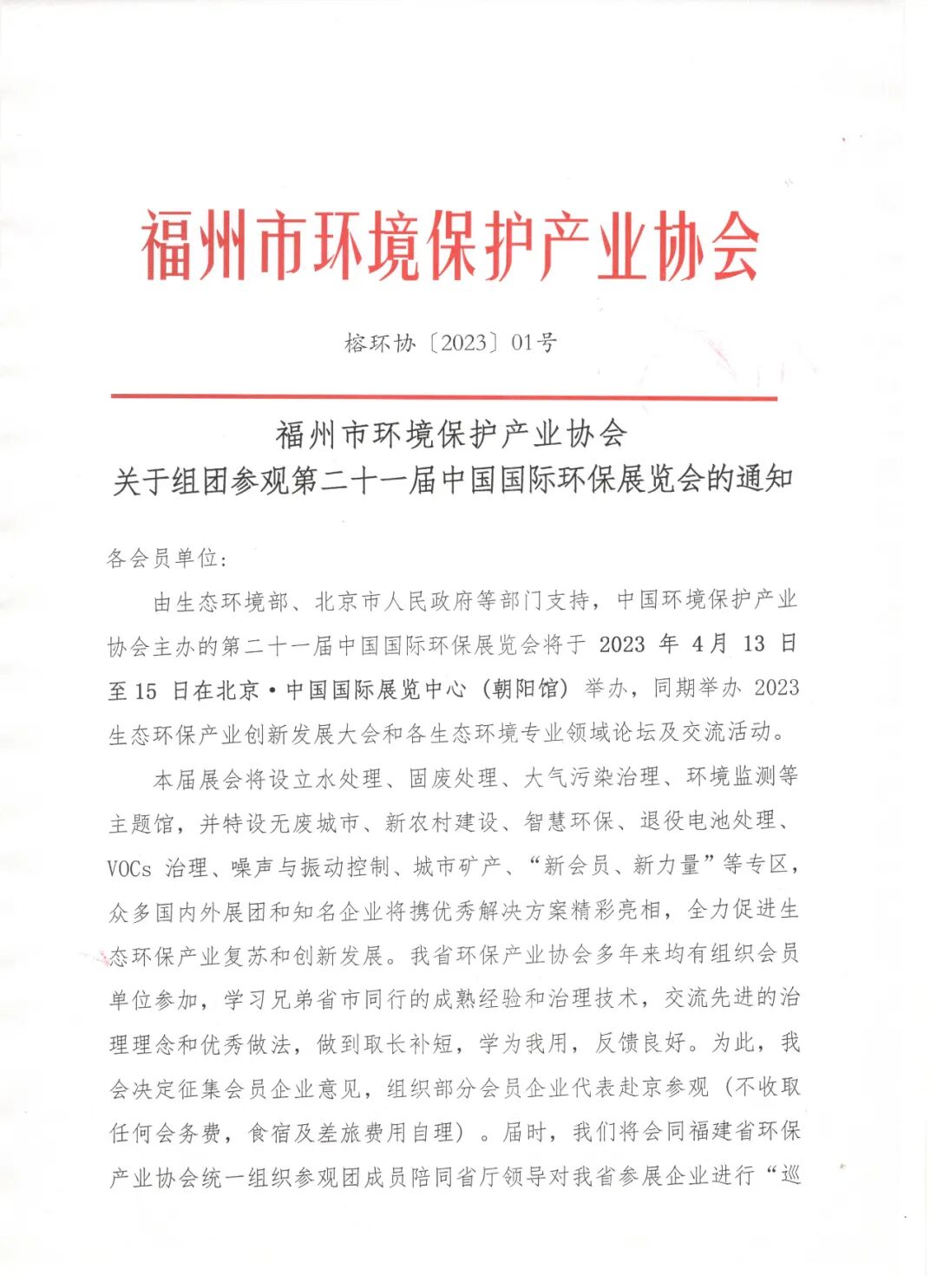 福州市环境保护产业协会

榕环协〔2023〕01号

福州市环境保护产业协会
关于组团参观第二十一届中国国际环保展览会的通知

各会员单位:

由生态环境部、北京市人民政府等部门支持，中国环境保护产业协会主办的第二十一届中国国际环保展览会将于 2023 年 4月 13 日至 15 日在北京·中国国际展览中心（朝阳馆）举办，同期举办 2023 生态环保产业创新发展大会和各生态环境专业领域论坛及交流活动。

本届展会将设立水处理、固废处理、大气污染治理、环境监测等主题馆，并特设无废城市、新农村建设、智慧环保、退役电池处理、VOCs 治理、噪声与振动控制、城市矿产、“新会员、新力量”等专区，众多国内外展团和知名企业将携优秀解决方案精彩亮相，全力促进生态环保产业复苏和创新发展。我省环保产业协会多年来均有组织会员单位参加，学习兄弟省市同行的成熟经验和治理技术，交流先进的治理理念和优秀做法，做到取长补短，学为我用，反馈良好。为此，我会决定征集会员企业意见，组织部分会员企业代表赴京参观（不收取任何会务费，食宿及差旅费用自理）。届时，我们将会同福建省环保产业协会统一组织参观团成员陪同省厅领导对我省参展企业进行“巡